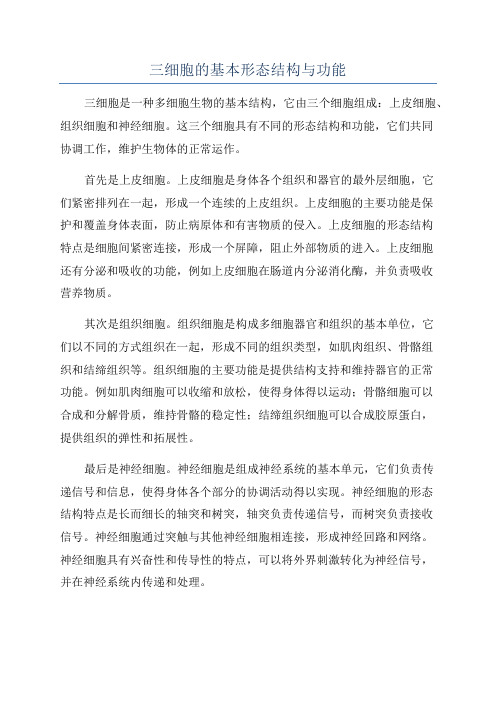 三细胞的基本形态结构与功能

三细胞是一种多细胞生物的基本结构，它由三个细胞组成：上皮细胞、组织细胞和神经细胞。这三个细胞具有不同的形态结构和功能，它们共同协调工作，维护生物体的正常运作。

首先是上皮细胞。上皮细胞是身体各个组织和器官的最外层细胞，它们紧密排列在一起，形成一个连续的上皮组织。上皮细胞的主要功能是保护和覆盖身体表面，防止病原体和有害物质的侵入。上皮细胞的形态结构特点是细胞间紧密连接，形成一个屏障，阻止外部物质的进入。上皮细胞还有分泌和吸收的功能，例如上皮细胞在肠道内分泌消化酶，并负责吸收营养物质。

其次是组织细胞。组织细胞是构成多细胞器官和组织的基本单位，它们以不同的方式组织在一起，形成不同的组织类型，如肌肉组织、骨骼组织和结缔组织等。组织细胞的主要功能是提供结构支持和维持器官的正常功能。例如肌肉细胞可以收缩和放松，使得身体得以运动；骨骼细胞可以合成和分解骨质，维持骨骼的稳定性；结缔组织细胞可以合成胶原蛋白，提供组织的弹性和拓展性。

最后是神经细胞。神经细胞是组成神经系统的基本单元，它们负责传递信号和信息，使得身体各个部分的协调活动得以实现。神经细胞的形态结构特点是长而细长的轴突和树突，轴突负责传递信号，而树突负责接收信号。神经细胞通过突触与其他神经细胞相连接，形成神经回路和网络。神经细胞具有兴奋性和传导性的特点，可以将外界刺激转化为神经信号，并在神经系统内传递和处理。